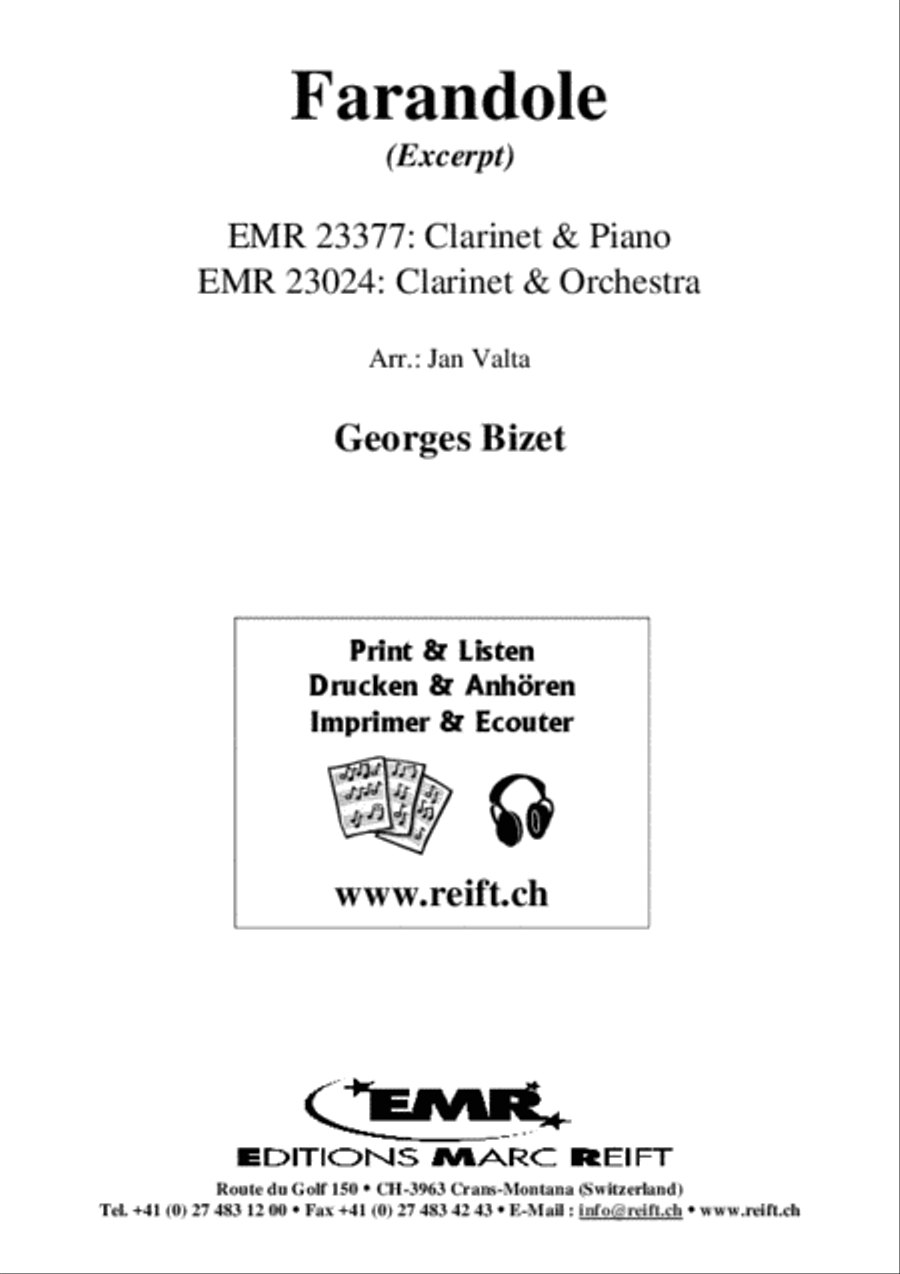 Farandole
(Excerpt)

EMR 23377: Clarinet & Piano
EMR 23024: Clarinet & Orchestra

Arr.: Jan Valta

Georges Bizet

Print & Listen
Drucken & Anhören
Imprimer & Ecouter

www.reift.ch

EMR
EDITIONS MARC REIFT
Route du Golf 150 • CH-3963 Crans-Montana (Switzerland)
Tel. +41 (0) 27 483 12 00 • Fax +41 (0) 27 483 42 43 • E-Mail : info@reift.ch • www.reift.ch